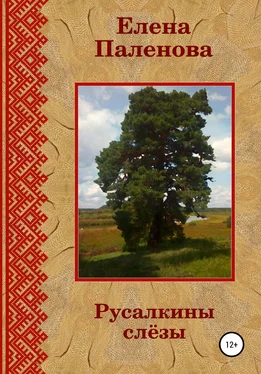 Елена
Паленова

Русалкины
слёзы

12+